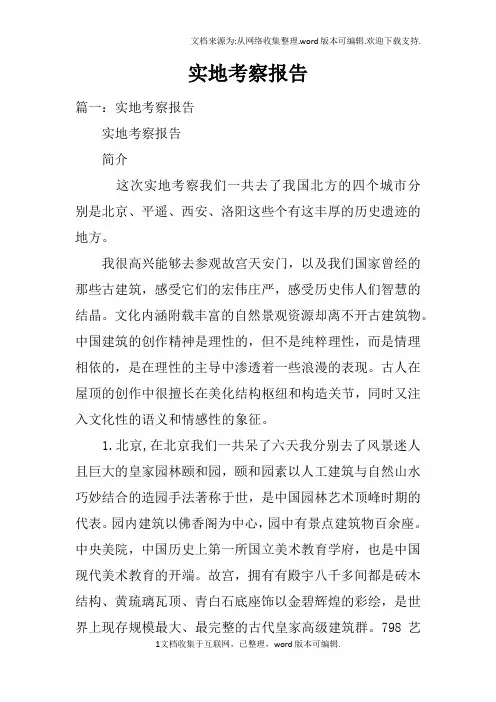 文档来源为:从网络收集整理.word版本可编辑.欢迎下载支持.

实地考察报告

篇一：实地考察报告

实地考察报告

简介

这次实地考察我们一共去了我国北方的四个城市分别是北京、平遥、西安、洛阳这些个有这丰厚的历史遗迹的地方。

我很高兴能够去参观故宫天安门，以及我们国家曾经的那些古建筑，感受它们的宏伟庄严，感受历史伟人们智慧的结晶。文化内涵附载丰富的自然景观资源却离不开古建筑物。中国建筑的创作精神是理性的，但不是纯粹理性，而是情理相依的，是在理性的主导中渗透着一些浪漫的表现。古人在屋顶的创作中很擅长在美化结构枢纽和构造关节，同时又注入文化性的语义和情感性的象征。

1.北京，在北京我们一共呆了六天我分别去了风景迷人且巨大的皇家园林颐和园，颐和园素以人工建筑与自然山水巧妙结合的造园手法著称于世，是中国园林艺术顶峰时期的代表。园内建筑以佛香阁为中心，园中有景点建筑物百余座。中央美院，中国历史上第一所国立美术教育学府，也是中国现代美术教育的开端。故宫，拥有有殿宇八千多间都是砖木结构、黄琉璃瓦顶、青白石底座饰以金碧辉煌的彩绘，是世界上现存规模最大、最完整的古代皇家高级建筑群。798 艺

1文档收集于互联网，已整理，word版本可编辑.